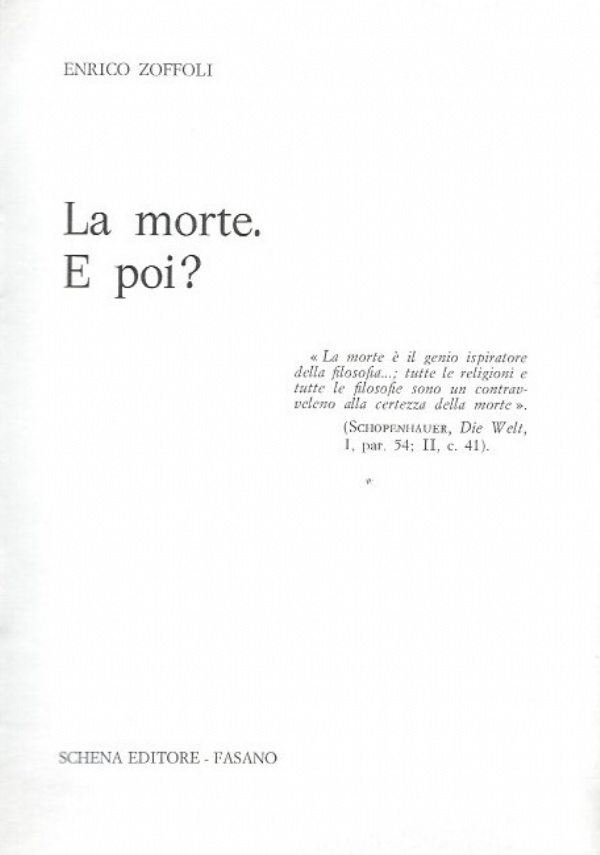 ENRICO ZOFFOLI

La morte.
E poi?

« La morte è il genio ispiratore della filosofia...; tutte le religioni e tutte le filosofie sono un contravveleno alla certezza della morte ».

(SCHOPENHAUER, Die Welt, I, par. 54; II, c. 41).

SCHENA EDITORE - FASANO